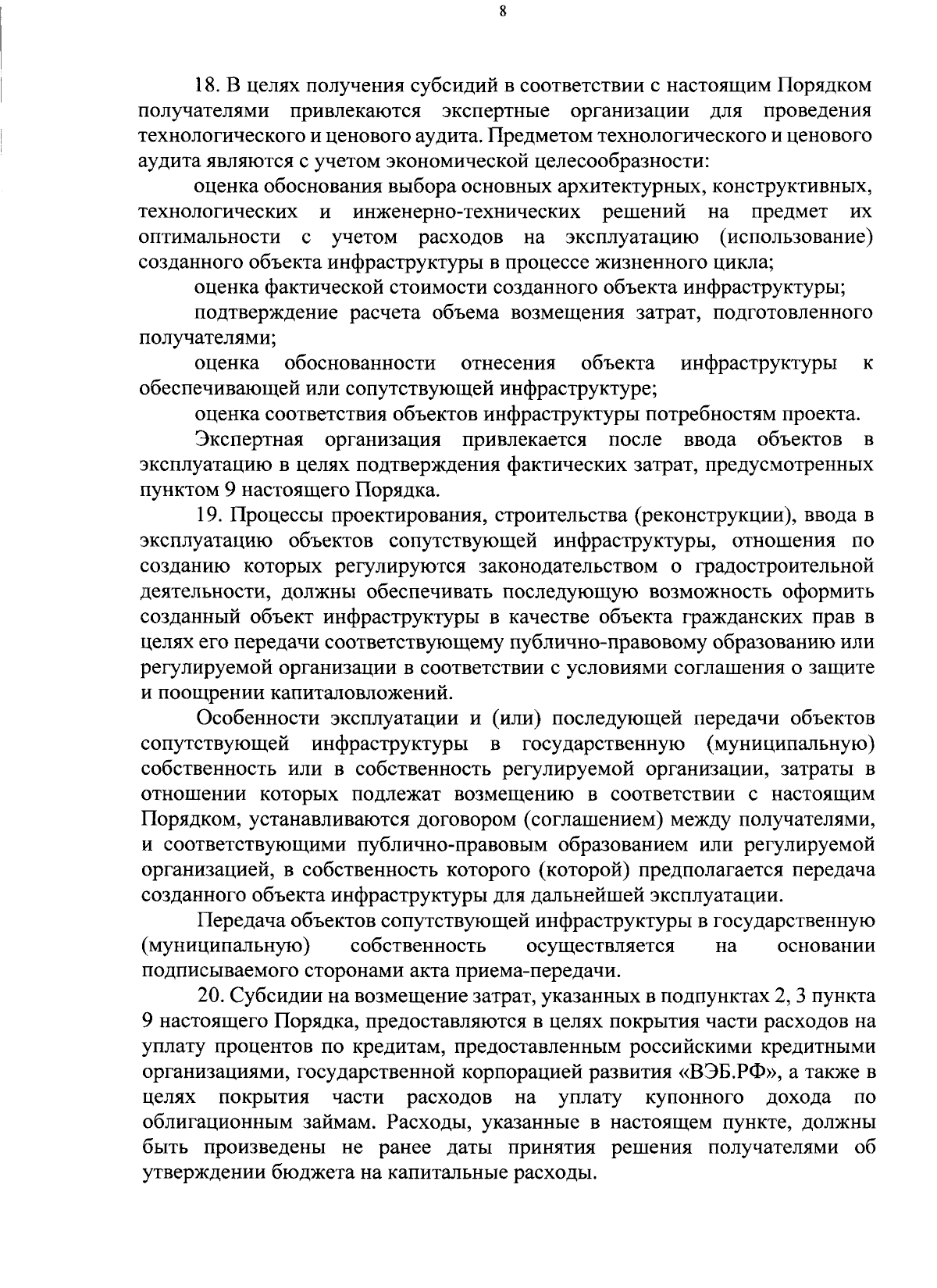 8

18. В целях получения субсидий в соответствии с настоящим Порядком получателями привлекаются экспертные организации для проведения технологического и ценового аудита. Предметом технологического и ценового аудита являются с учетом экономической целесообразности:

оценка обоснования выбора основных архитектурных, конструктивных, технологических и инженерно-технических решений на предмет их оптимальности с учетом расходов на эксплуатацию (использование) созданного объекта инфраструктуры в процессе жизненного цикла;

оценка фактической стоимости созданного объекта инфраструктуры;

подтверждение расчета объема возмещения затрат, подготовленного получателями;

оценка обоснованности отнесения объекта инфраструктуры к обеспечивающей или сопутствующей инфраструктуре;

оценка соответствия объектов инфраструктуры потребностям проекта.

Экспертная организация привлекается после ввода объектов в эксплуатацию в целях подтверждения фактических затрат, предусмотренных пунктом 9 настоящего Порядка.

19. Процессы проектирования, строительства (реконструкции), ввода в эксплуатацию объектов сопутствующей инфраструктуры, отношения по созданию которых регулируются законодательством о градостроительной деятельности, должны обеспечивать последующую возможность оформить созданный объект инфраструктуры в качестве объекта гражданских прав в целях его передачи соответствующему публично-правовому образованию или регулируемой организации в соответствии с условиями соглашения о защите и поощрении капиталовложений.

Особенности эксплуатации и (или) последующей передачи объектов сопутствующей инфраструктуры в государственную (муниципальную) собственность или в собственность регулируемой организации, затраты в отношении которых подлежат возмещению в соответствии с настоящим Порядком, устанавливаются договором (соглашением) между получателями, и соответствующими публично-правовым образованием или регулируемой организацией, в собственность которого (которой) предполагается передача созданного объекта инфраструктуры для дальнейшей эксплуатации.

Передача объектов сопутствующей инфраструктуры в государственную (муниципальную) собственность осуществляется на основании подписываемого сторонами акта приема-передачи.

20. Субсидии на возмещение затрат, указанных в подпунктах 2, 3 пункта 9 настоящего Порядка, предоставляются в целях покрытия части расходов на уплату процентов по кредитам, предоставленным российскими кредитными организациями, государственной корпорацией развития «ВЭБ.РФ», а также в целях покрытия части расходов на уплату купонного дохода по облигационным займам. Расходы, указанные в настоящем пункте, должны быть произведены не ранее даты принятия решения получателями об утверждении бюджета на капитальные расходы.